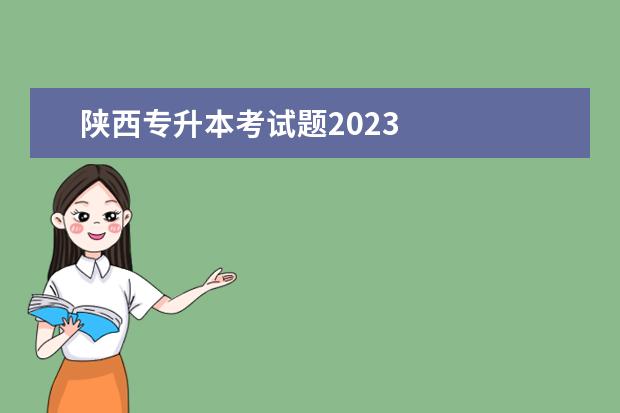 陕西专升本考试题2023